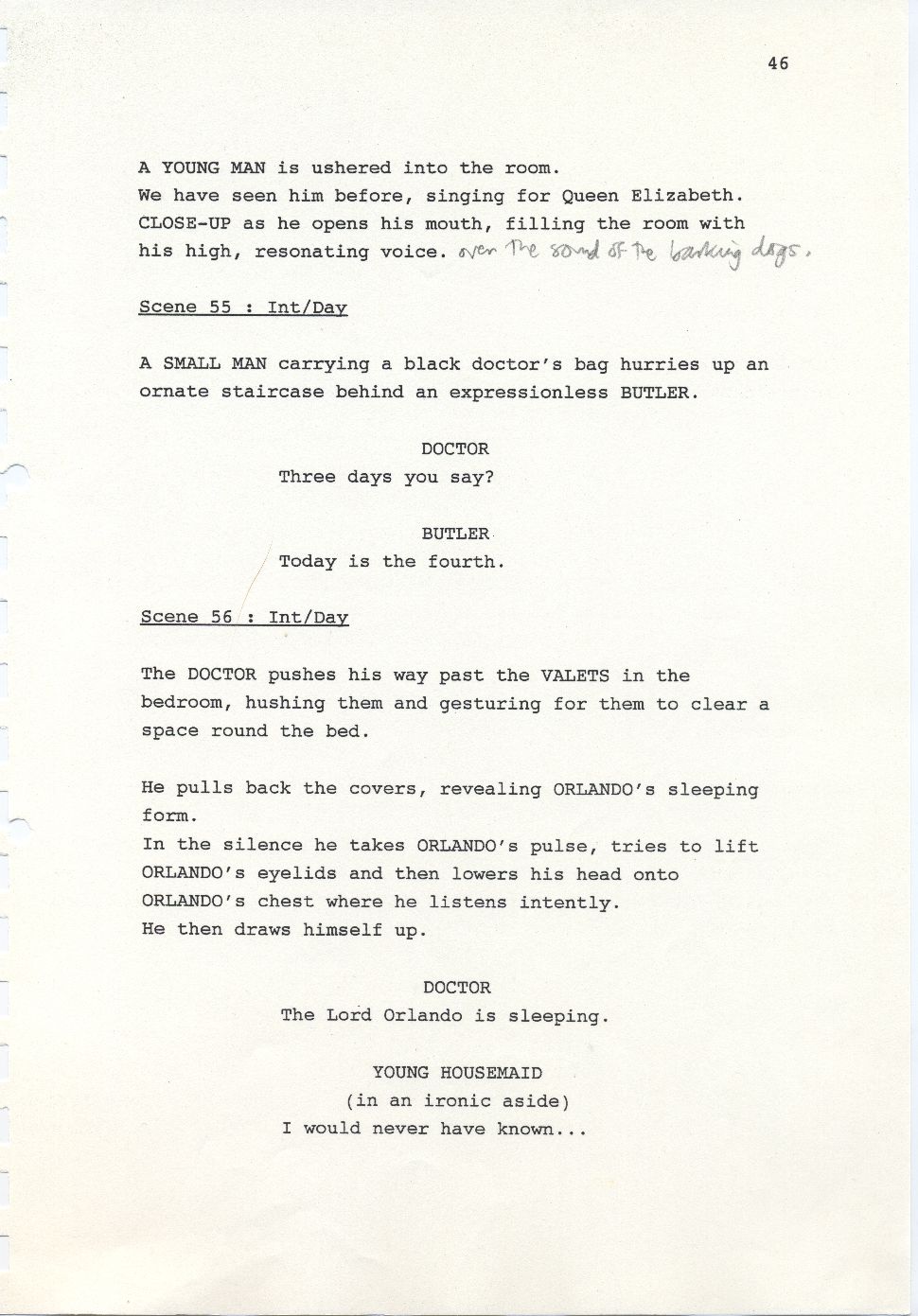 46

A YOUNG MAN is ushered into the room.
We have seen him before, singing for Queen Elizabeth.
CLOSE-UP as he opens his mouth, filling the room with his high, resonating voice. over the sound of the barking dogs.

Scene 55 : Int/Day

A SMALL MAN carrying a black doctor's bag hurries up an ornate staircase behind an expressionless BUTLER.

DOCTOR
Three days you say?

BUTLER
Today is the fourth.

Scene 56 : Int/Day

The DOCTOR pushes his way past the VALETS in the bedroom, hushing them and gesturing for them to clear a space round the bed.

He pulls back the covers, revealing ORLANDO's sleeping form.
In the silence he takes ORLANDO's pulse, tries to lift ORLANDO's eyelids and then lowers his head onto ORLANDO's chest where he listens intently.
He then draws himself up.

DOCTOR
The Lord Orlando is sleeping.

YOUNG HOUSEMAID
(in an ironic aside)
I would never have known...